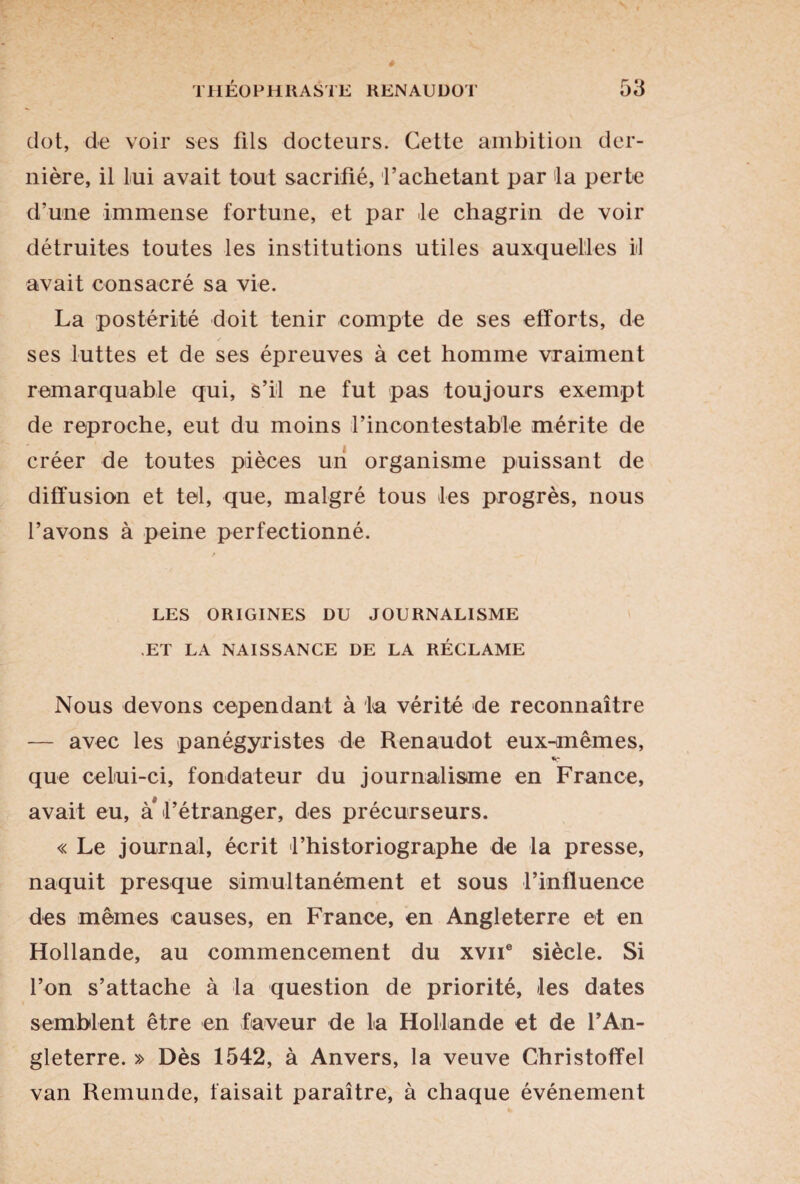 THÉOPHRASTE RENAUDOT 53

dot, de voir ses fils docteurs. Cette ambition dernière, il lui avait tout sacrifié, l'achetant par la perte d'une immense fortune, et par le chagrin de voir détruites toutes les institutions utiles auxquelles il avait consacré sa vie.

La postérité doit tenir compte de ses efforts, de ses luttes et de ses épreuves à cet homme vraiment remarquable qui, s'il ne fut pas toujours exempt de reproche, eut du moins l'incontestable mérite de créer de toutes pièces un organisme puissant de diffusion et tel, que, malgré tous les progrès, nous l'avons à peine perfectionné.

LES ORIGINES DU JOURNALISME
ET LA NAISSANCE DE LA RÉCLAME

Nous devons cependant à la vérité de reconnaître — avec les panégyristes de Renaudot eux-mêmes, que celui-ci, fondateur du journalisme en France, avait eu, à l'étranger, des précurseurs.

« Le journal, écrit l'historiographe de la presse, naquit presque simultanément et sous l'influence des mêmes causes, en France, en Angleterre et en Hollande, au commencement du XVII$^e$ siècle. Si l'on s'attache à la question de priorité, les dates semblent être en faveur de la Hollande et de l'Angleterre. » Dès 1542, à Anvers, la veuve Christoffel van Remunde, faisait paraître, à chaque événement